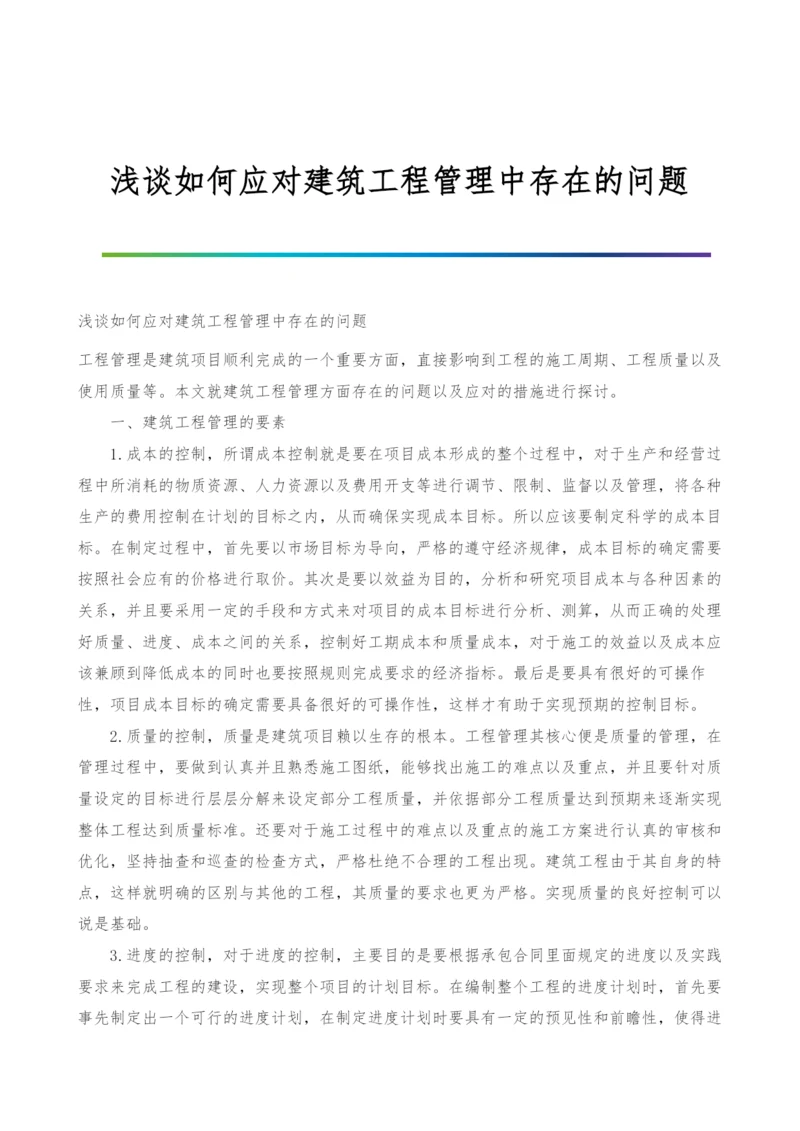 浅谈如何应对建筑工程管理中存在的问题

浅谈如何应对建筑工程管理中存在的问题

工程管理是建筑项目顺利完成的一个重要方面，直接影响到工程的施工周期、工程质量以及使用质量等。本文就建筑工程管理方面存在的问题以及应对的措施进行探讨。

一、建筑工程管理的要素

1.成本的控制，所谓成本控制就是要在项目成本形成的整个过程中，对于生产和经营过程中所消耗的物质资源、人力资源以及费用开支等进行调节、限制、监督以及管理，将各种生产的费用控制在计划的目标之内，从而确保实现成本目标。所以应该要制定科学的成本目标。在制定过程中，首先要以市场目标为导向，严格的遵守经济规律，成本目标的确定需要按照社会应有的价格进行取价。其次是要以效益为目的，分析和研究项目成本与各种因素的关系，并且要采用一定的手段和方式来对项目的成本目标进行分析、测算，从而正确的处理好质量、进度、成本之间的关系，控制好工期成本和质量成本，对于施工的效益以及成本应该兼顾到降低成本的同时也要按照规则完成要求的经济指标。最后是要具有很好的可操作性，项目成本目标的确定需要具备很好的可操作性，这样才有助于实现预期的控制目标。

2.质量的控制，质量是建筑项目赖以生存的根本。工程管理其核心便是质量的管理，在管理过程中，要做到认真并且熟悉施工图纸，能够找出施工的难点以及重点，并且要针对质量设定的目标进行层层分解来设定部分工程质量，并依据部分工程质量达到预期来逐渐实现整体工程达到质量标准。还要对于施工过程中的难点以及重点的施工方案进行认真的审核和优化，坚持抽查和巡查的检查方式，严格杜绝不合理的工程出现。建筑工程由于其自身的特点，这样就明确的区别与其他的工程，其质量的要求也更为严格。实现质量的良好控制可以说是基础。

3.进度的控制，对于进度的控制，主要目的是要根据承包合同里面规定的进度以及实践要求来完成工程的建设，实现整个项目的计划目标。在编制整个工程的进度计划时，首先要事先制定出一个可行的进度计划，在制定进度计划时要具有一定的预见性和前瞻性，使得进